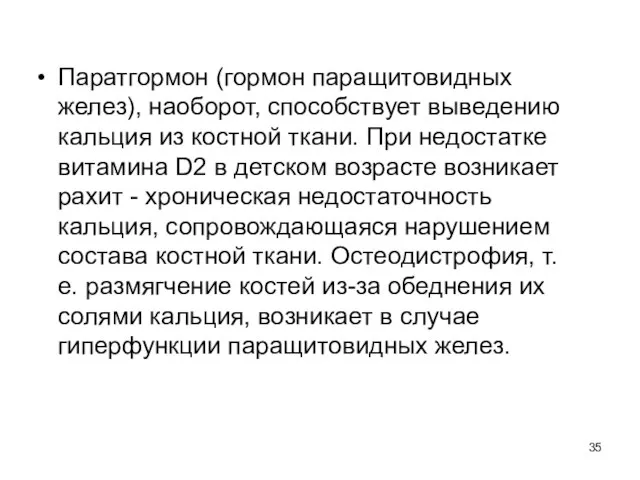 • Паратгормон (гормон паращитовидных желез), наоборот, способствует выведению кальция из костной ткани. При недостатке витамина D2 в детском возрасте возникает рахит - хроническая недостаточность кальция, сопровождающаяся нарушением состава костной ткани. Остеодистрофия, т. е. размягчение костей из-за обеднения их солями кальция, возникает в случае гиперфункции паращитовидных желез.

35